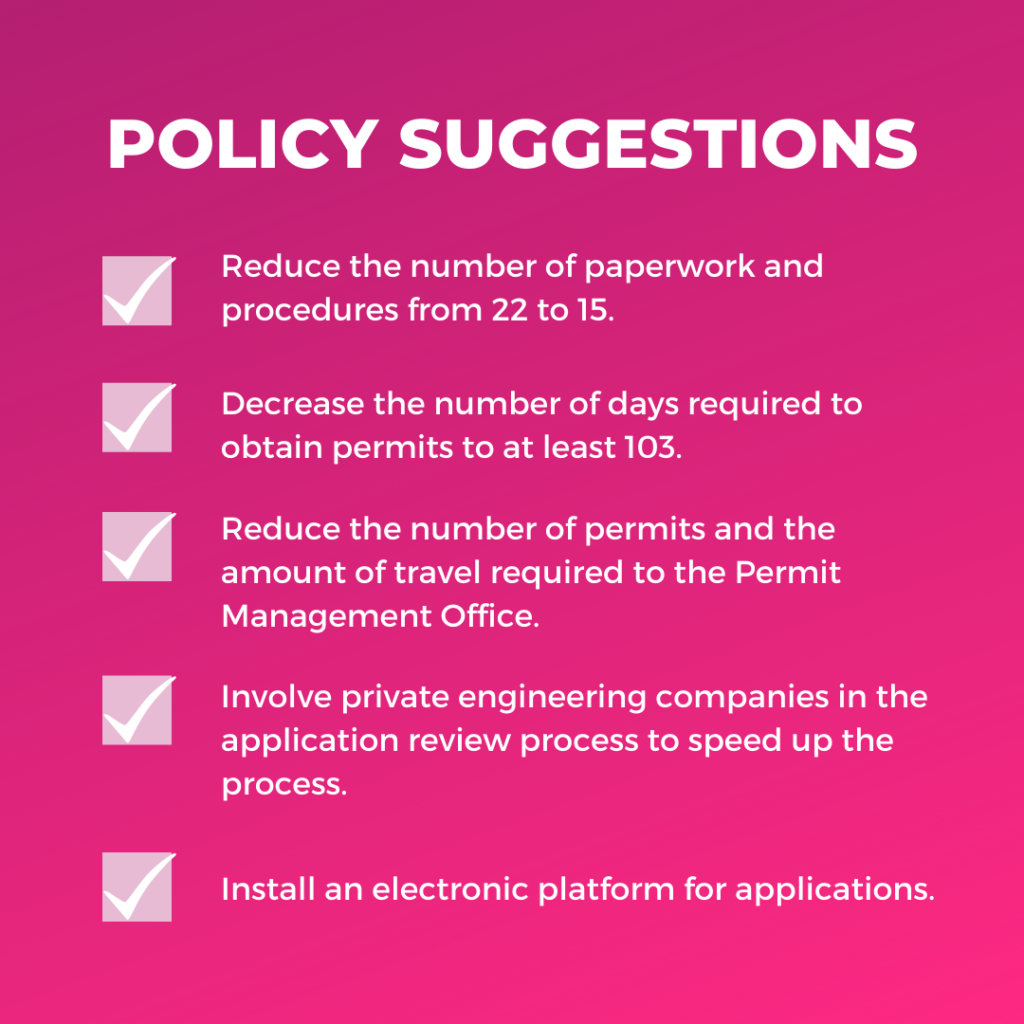 POLICY SUGGESTIONS

Reduce the number of paperwork and procedures from 22 to 15.

Decrease the number of days required to obtain permits to at least 103.

Reduce the number of permits and the amount of travel required to the Permit Management Office.

Involve private engineering companies in the application review process to speed up the process.

Install an electronic platform for applications.